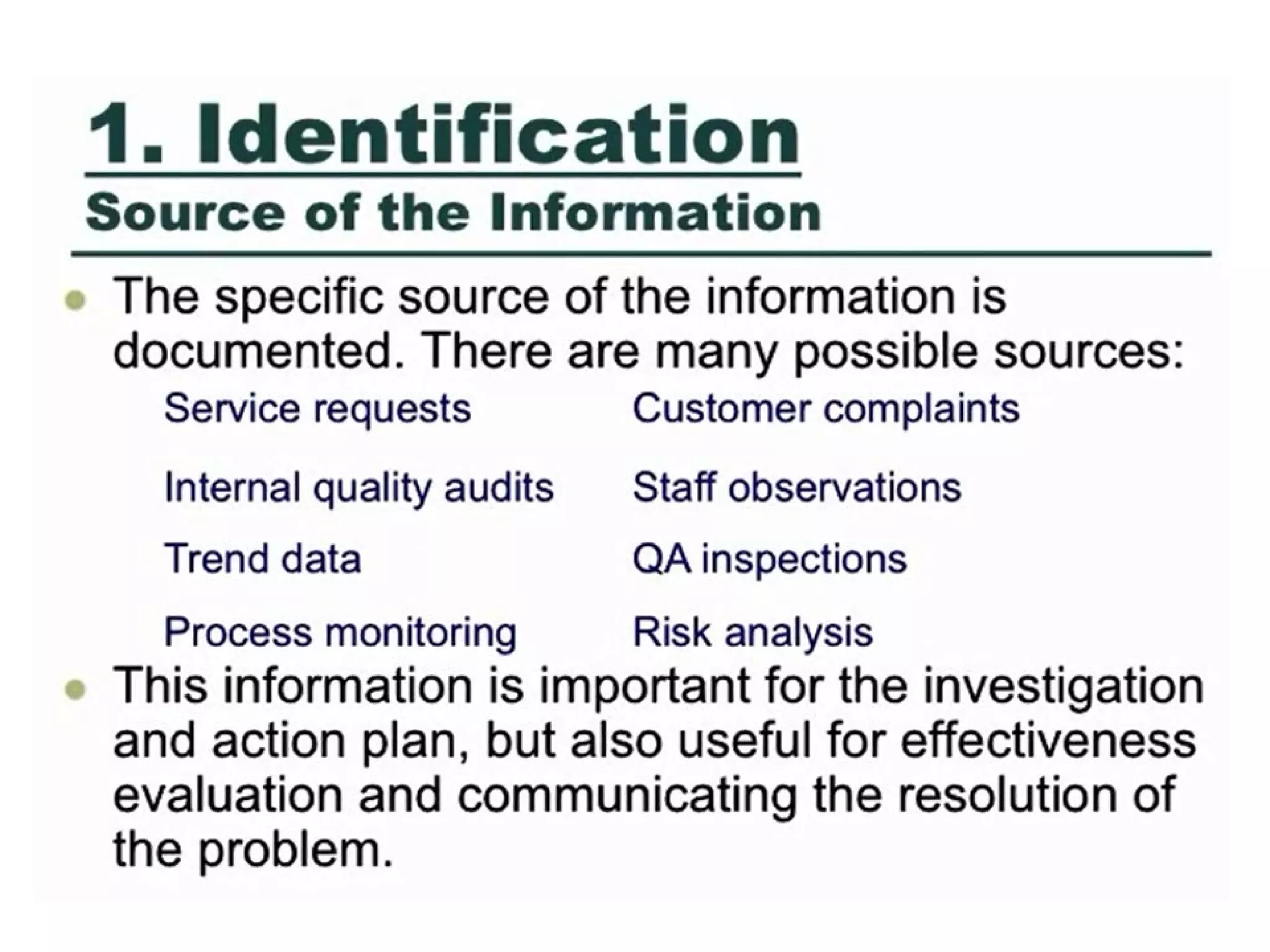 1. Identification

Source of the Information

• The specific source of the information is documented. There are many possible sources:

Service requests

Internal quality audits

Trend data

Process monitoring

Customer complaints

Staff observations

QA inspections

Risk analysis

• This information is important for the investigation and action plan, but also useful for effectiveness evaluation and communicating the resolution of the problem.